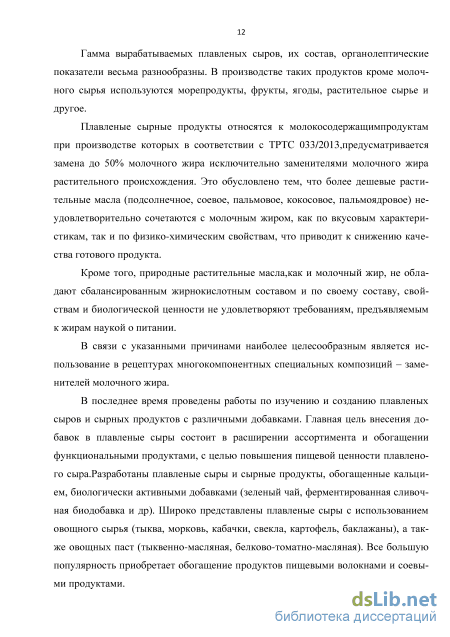 12

Гамма вырабатываемых плавленых сыров, их состав, органолептические показатели весьма разнообразны. В производстве таких продуктов кроме молочного сырья используются морепродукты, фрукты, ягоды, растительное сырье и другое.

Плавленые сырные продукты относятся к молокосодержащимпродуктам при производстве которых в соответствии с ТРТС 033/2013,предусматривается замена до 50% молочного жира исключительно заменителями молочного жира растительного происхождения. Это обусловлено тем, что более дешевые растительные масла (подсолнечное, соевое, пальмовое, кокосовое, пальмоядровое) неудовлетворительно сочетаются с молочным жиром, как по вкусовым характеристикам, так и по физико-химическим свойствам, что приводит к снижению качества готового продукта.

Кроме того, природные растительные масла,как и молочный жир, не обладают сбалансированным жирнокислотным составом и по своему составу, свойствам и биологической ценности не удовлетворяют требованиям, предъявляемым к жирам наукой о питании.

В связи с указанными причинами наиболее целесообразным является использование в рецептурах многокомпонентных специальных композиций – заменителей молочного жира.

В последнее время проведены работы по изучению и созданию плавленых сыров и сырных продуктов с различными добавками. Главная цель внесения добавок в плавленые сыры состоит в расширении ассортимента и обогащении функциональными продуктами, с целью повышения пищевой ценности плавленого сыра.Разработаны плавленые сыры и сырные продукты, обогащенные кальцием, биологически активными добавками (зеленый чай, ферментированная сливочная биодобавка и др). Широко представлены плавленые сыры с использованием овощного сырья (тыква, морковь, кабачки, свекла, картофель, баклажаны), а также овощных паст (тыквенно-масляная, белково-томатно-масляная). Все большую популярность приобретает обогащение продуктов пищевыми волокнами и соевыми продуктами.

dsLib.net
библиотека диссертаций